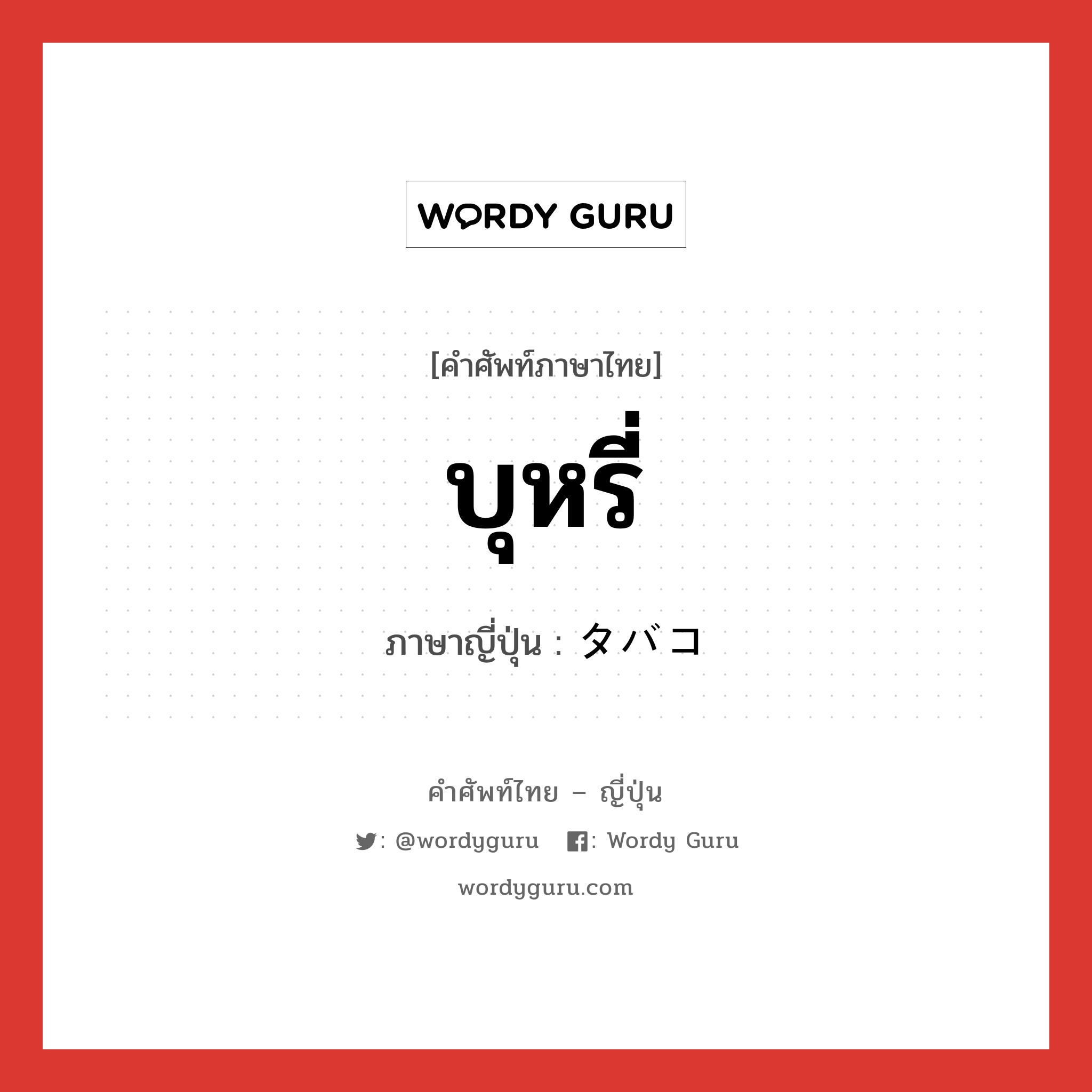 WORDY GURU

[คำศัพท์ภาษาไทย]

บุหรี่

ภาษาญี่ปุ่น : タバコ

คำศัพท์ไทย – ญี่ปุ่น

: @wordyguru : Wordy Guru

wordyguru.com